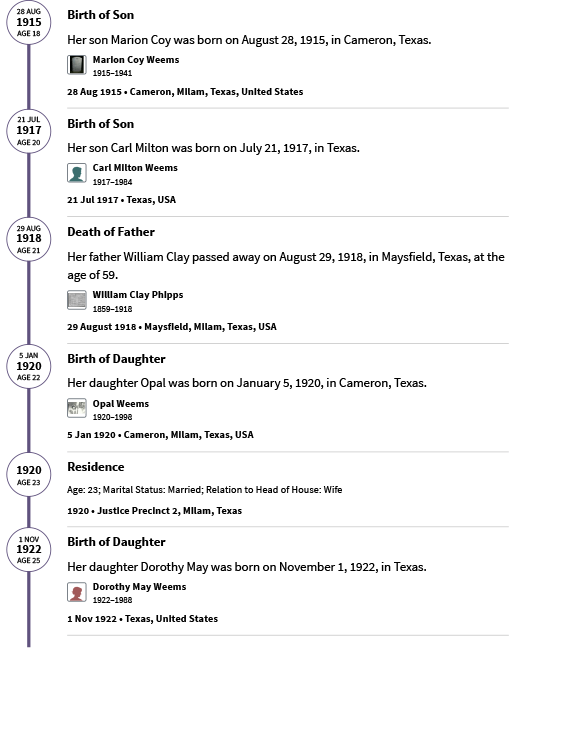 28 AUG
1915
AGE 18

Birth of Son

Her son Marion Coy was born on August 28, 1915, in Cameron, Texas.

Marion Coy Weems
1915–1941

28 Aug 1915 • Cameron, Milam, Texas, United States

21 JUL
1917
AGE 20

Birth of Son

Her son Carl Milton was born on July 21, 1917, in Texas.

Carl Milton Weems
1917–1984

21 Jul 1917 • Texas, USA

29 AUG
1918
AGE 21

Death of Father

Her father William Clay passed away on August 29, 1918, in Maysfield, Texas, at the age of 59.

William Clay Phipps
1859–1918

29 August 1918 • Maysfield, Milam, Texas, USA

5 JAN
1920
AGE 22

Birth of Daughter

Her daughter Opal was born on January 5, 1920, in Cameron, Texas.

Opal Weems
1920–1998

5 Jan 1920 • Cameron, Milam, Texas, USA

1920
AGE 23

Residence

Age: 23; Marital Status: Married; Relation to Head of House: Wife

1920 • Justice Precinct 2, Milam, Texas

1 NOV
1922
AGE 25

Birth of Daughter

Her daughter Dorothy May was born on November 1, 1922, in Texas.

Dorothy May Weems
1922–1988

1 Nov 1922 • Texas, United States